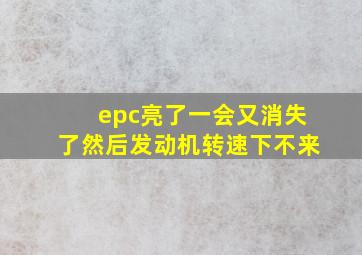 epc亮了一会又消失了然后发动机转速下不来